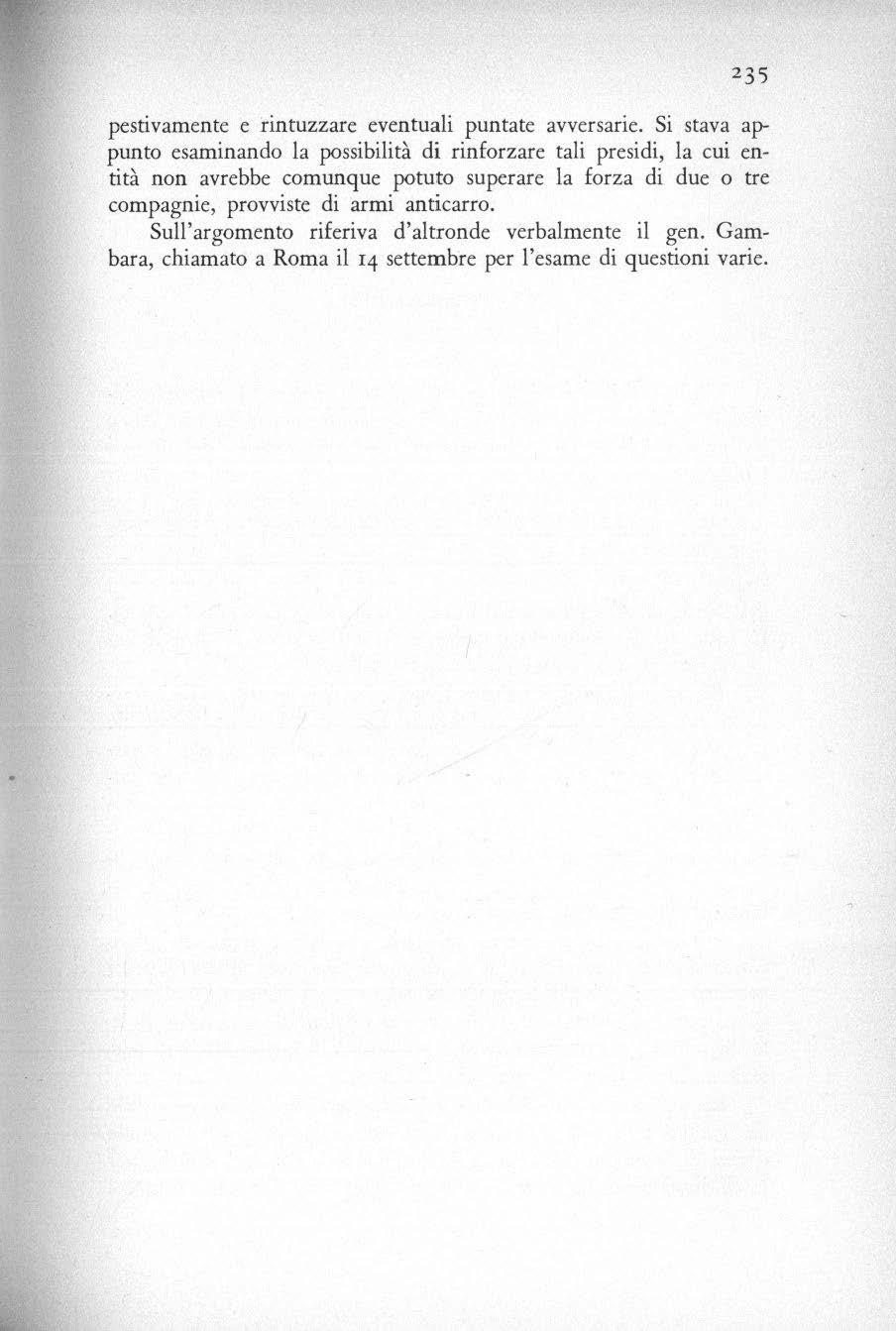 235

pestivamente e rintuzzare eventuali puntate avversarie. Si stava appunto esaminando la possibilità di rinforzare tali presidi, la cui entità non avrebbe comunque potuto superare la forza di due o tre compagnie, provviste di armi anticarro.

Sull'argomento riferiva d'altronde verbalmente il gen. Gambara, chiamato a Roma il 14 settembre per l'esame di questioni varie.